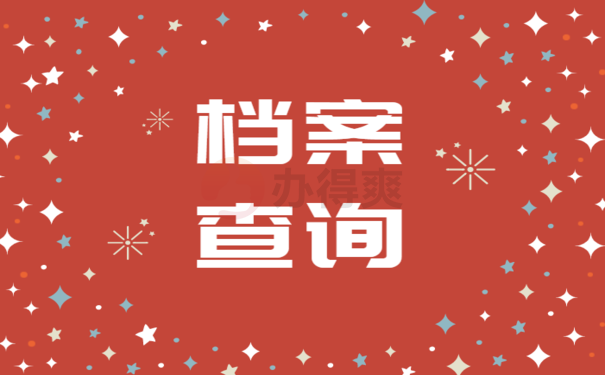 档案
办得爽
查询